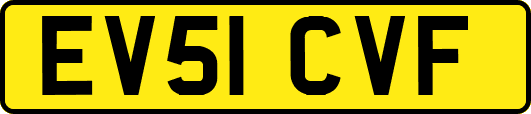 EV51 CVF